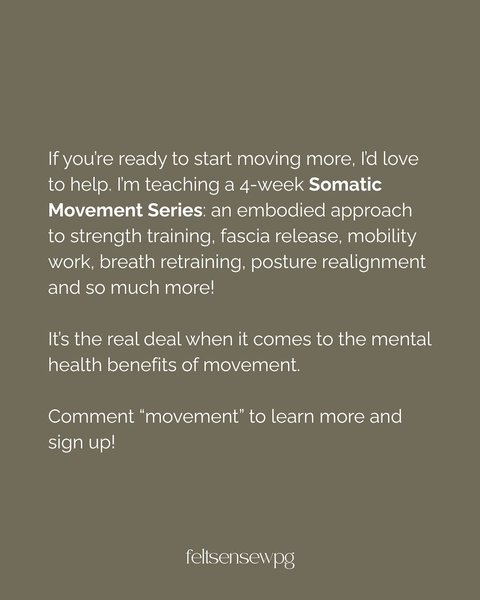 If you're ready to start moving more, I'd love to help. I'm teaching a 4-week Somatic Movement Series: an embodied approach to strength training, fascia release, mobility work, breath retraining, posture realignment and so much more!

It's the real deal when it comes to the mental health benefits of movement.

Comment "movement" to learn more and sign up!

feltsensewpg